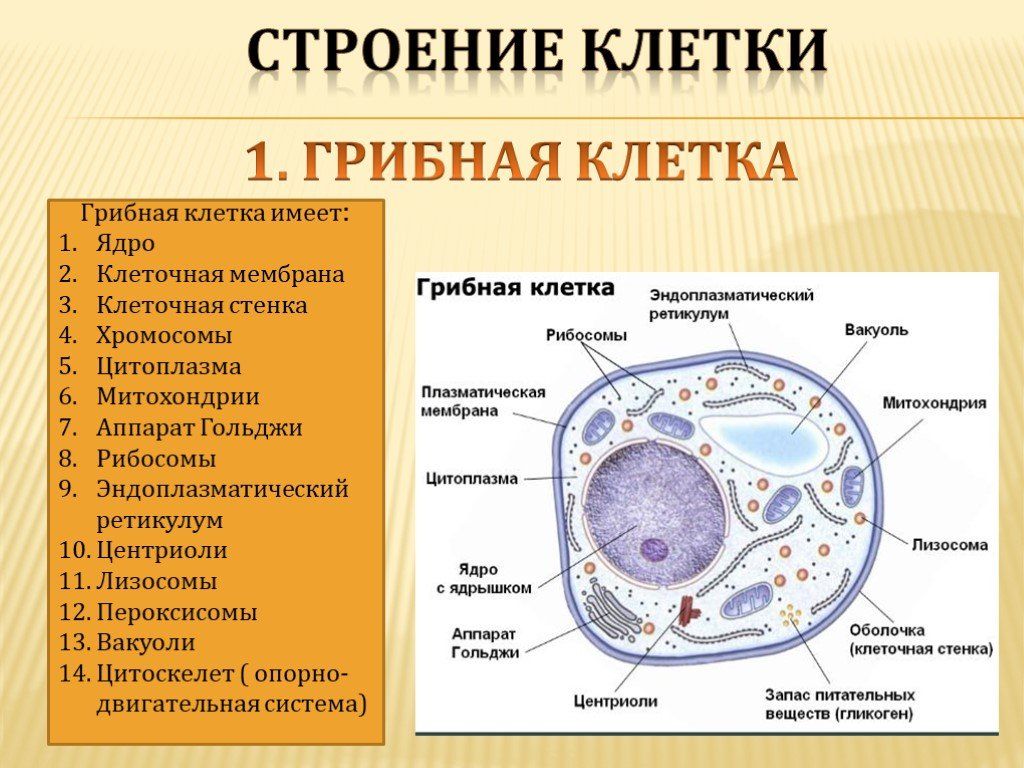 СТРОЕНИЕ КЛЕТКИ

1. ГРИБНАЯ КЛЕТКА

Грибная клетка имеет:
1. Ядро
2. Клеточная мембрана
3. Клеточная стенка
4. Хромосомы
5. Цитоплазма
6. Митохондрии
7. Аппарат Гольджи
8. Рибосомы
9. Эндоплазматический ретикулум
10. Центриоли
11. Лизосомы
12. Пероксисомы
13. Вакуоли
14. Цитоскелет ( опорно-двигательная система)

Грибная клетка

Эндоплазматический ретикулум

Рибосомы

Вакуоль

Плазматическая мембрана

Митохондрия

Цитоплазма

Лизосома

Ядро с ядрышком

Аппарат Гольджи

Оболочка (клеточная стенка)

Центриоли

Запас питательных веществ (гликоген)